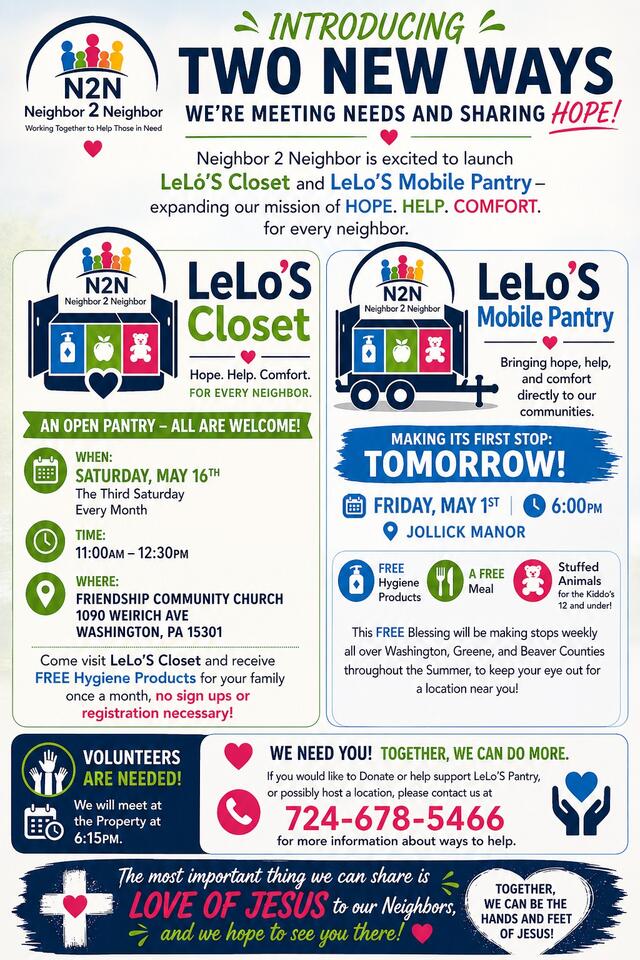 N2N
Neighbor 2 Neighbor
Working Together to Help Those in Need

INTRODUCING
TWO NEW WAYS
WE'RE MEETING NEEDS AND SHARING HOPE!

Neighbor 2 Neighbor is excited to launch LeLó'S Closet and LeLo'S Mobile Pantry – expanding our mission of HOPE. HELP. COMFORT. for every neighbor.

N2N
Neighbor 2 Neighbor
LeLo'S Closet
Hope. Help. Comfort.
FOR EVERY NEIGHBOR.

AN OPEN PANTRY – ALL ARE WELCOME!

WHEN:
SATURDAY, MAY 16TH
The Third Saturday Every Month

TIME:
11:00AM – 12:30PM

WHERE:
FRIENDSHIP COMMUNITY CHURCH
1090 WEIRICH AVE
WASHINGTON, PA 15301

Come visit LeLo'S Closet and receive FREE Hygiene Products for your family once a month, no sign ups or registration necessary!

N2N
Neighbor 2 Neighbor
LeLo'S Mobile Pantry
Bringing hope, help, and comfort directly to our communities.

MAKING ITS FIRST STOP:
TOMORROW!

FRIDAY, MAY 1ST | 6:00PM
JOLLICK MANOR

FREE Hygiene Products
A FREE Meal
Stuffed Animals for the Kiddo's 12 and under!

This FREE Blessing will be making stops weekly all over Washington, Greene, and Beaver Counties throughout the Summer, to keep your eye out for a location near you!

VOLUNTEERS ARE NEEDED!
We will meet at the Property at 6:15PM.

WE NEED YOU! TOGETHER, WE CAN DO MORE.
If you would like to Donate or help support LeLo'S Pantry, or possibly host a location, please contact us at
724-678-5466
for more information about ways to help.

The most important thing we can share is LOVE OF JESUS to our Neighbors, and we hope to see you there!

TOGETHER, WE CAN BE THE HANDS AND FEET OF JESUS!